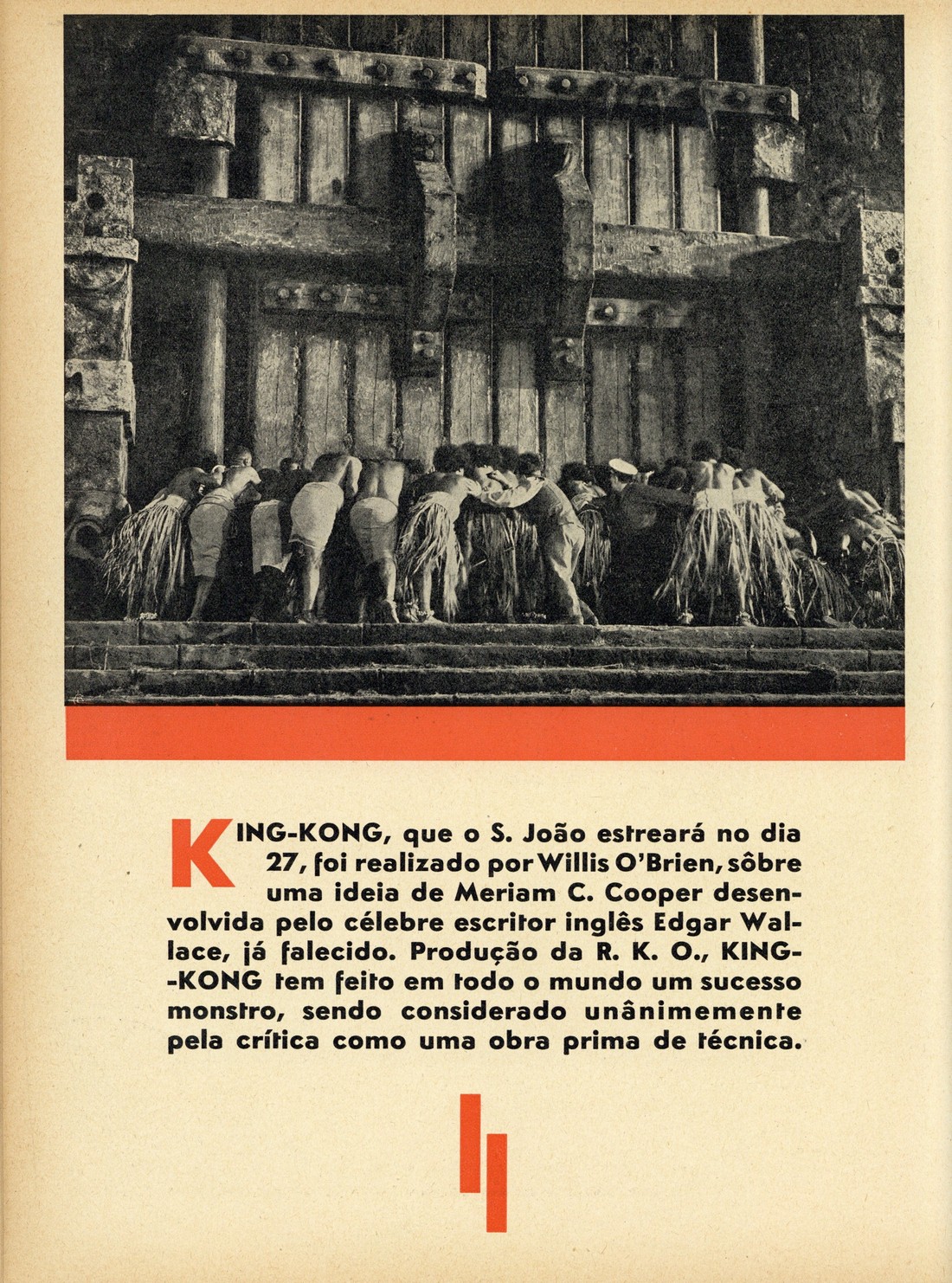 KING-KONG, que o S. João estreará no dia 27, foi realizado por Willis O'Brien, sôbre uma ideia de Meriam C. Cooper desenvolvida pelo célebre escritor inglês Edgar Wallace, já falecido. Produção da R. K. O., KING-KONG tem feito em todo o mundo um sucesso monstro, sendo considerado unânimemente pela crítica como uma obra prima de técnica.